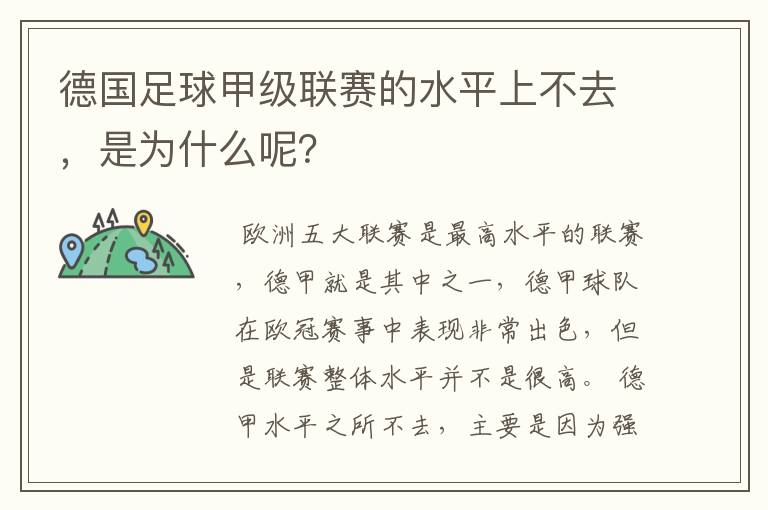 德国足球甲级联赛的水平上不去，是为什么呢?

欧洲五大联赛是最高水平的联赛，德甲就是其中之一，德甲球队在欧冠赛事中表现非常出色，但是联赛整体水平并不是很高。德甲水平之所不去，主要是因为强